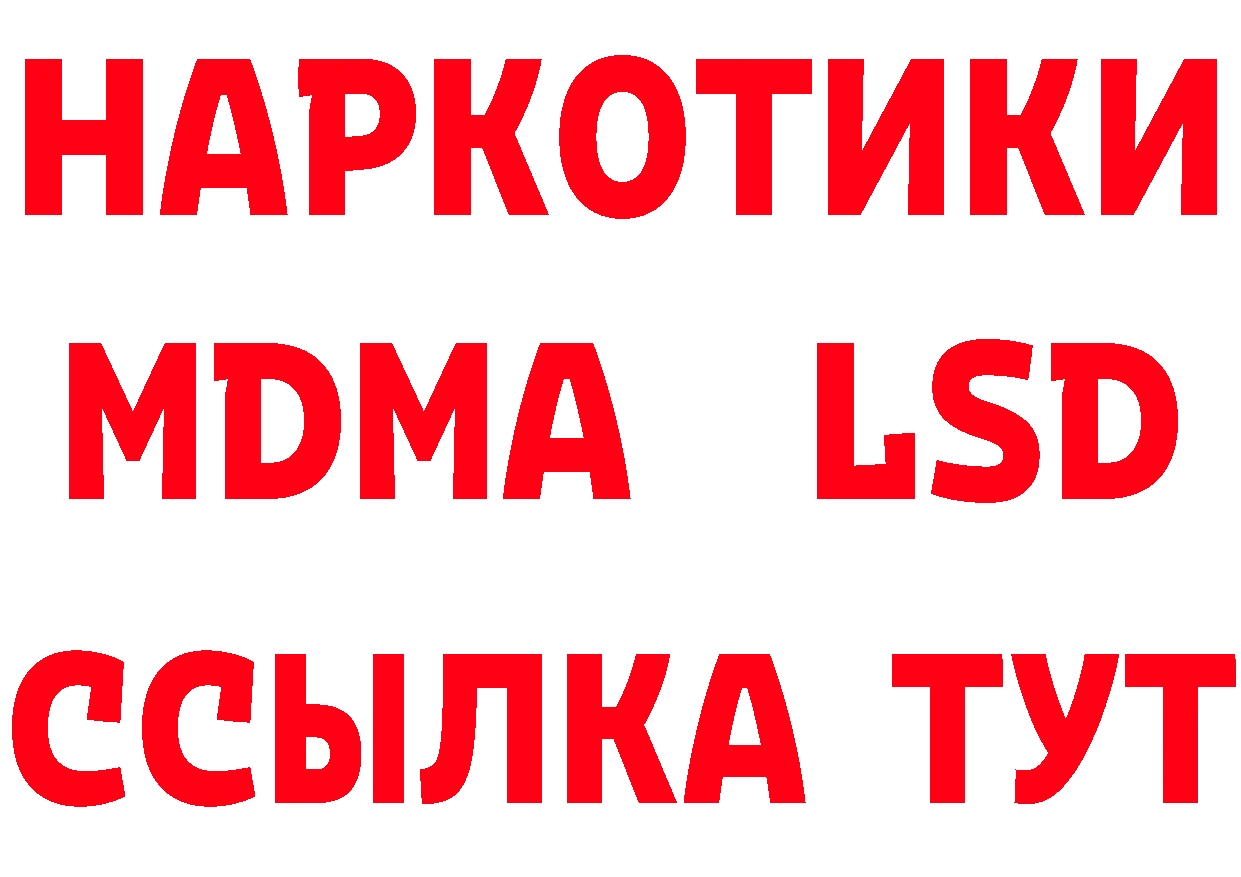 НАРКОТИКИ
MDMA LSD
ССЫЛКА ТУТ